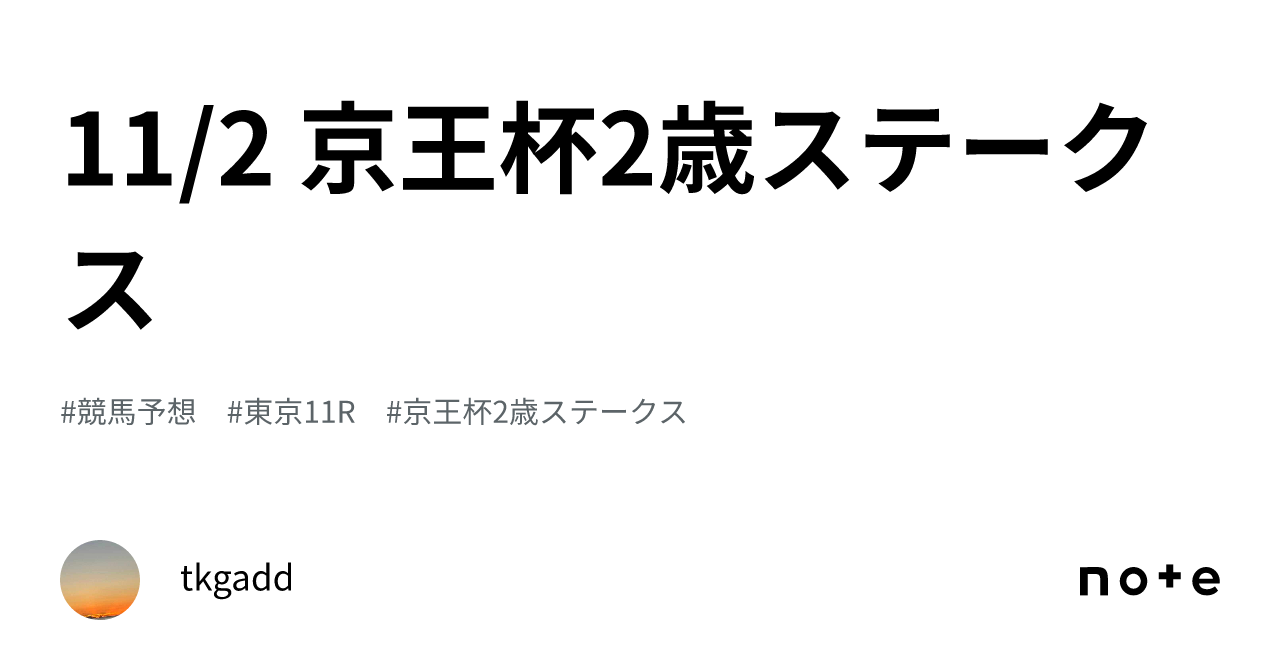 11/2 京王杯2歳ステークス

#競馬予想　#東京11R　#京王杯2歳ステークス

tkgadd

note